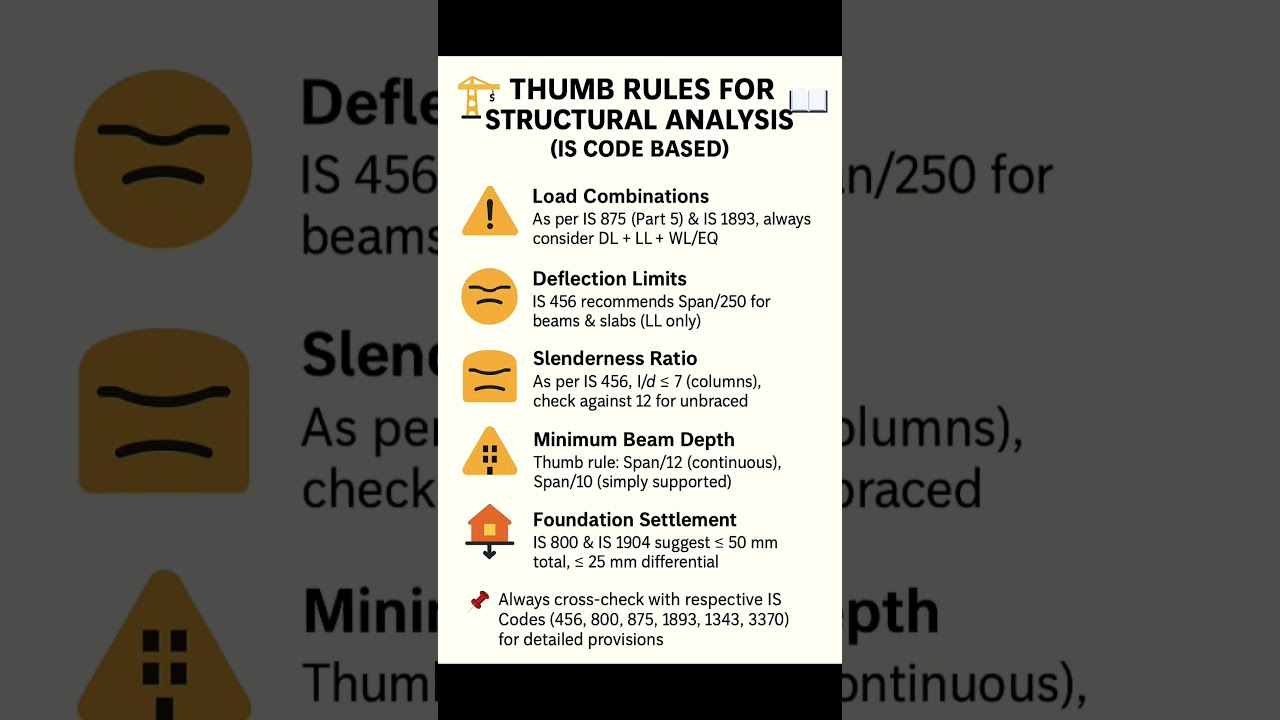 THUMB RULES FOR STRUCTURAL ANALYSIS
(IS CODE BASED)

Load Combinations
As per IS 875 (Part 5) & IS 1893, always consider DL + LL + WL/EQ

Deflection Limits
IS 456 recommends Span/250 for beams & slabs (LL only)

Slenderness Ratio
As per IS 456, l/d ≤ 7 (columns), check against 12 for unbraced

Minimum Beam Depth
Thumb rule: Span/12 (continuous), Span/10 (simply supported)

Foundation Settlement
IS 800 & IS 1904 suggest ≤ 50 mm total, ≤ 25 mm differential

Always cross-check with respective IS Codes (456, 800, 875, 1893, 1343, 3370) for detailed provisions